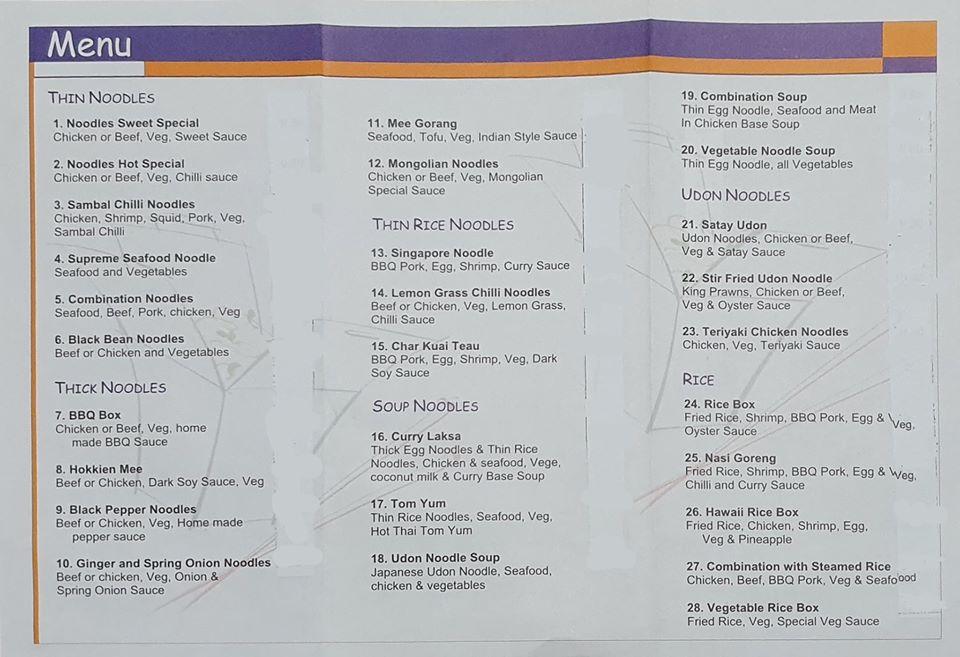 Menu

THIN NOODLES

1. Noodles Sweet Special
Chicken or Beef, Veg, Sweet Sauce

2. Noodles Hot Special
Chicken or Beef, Veg, Chilli sauce

3. Sambal Chilli Noodles
Chicken, Shrimp, Squid, Pork, Veg, Sambal Chilli

4. Supreme Seafood Noodle
Seafood and Vegetables

5. Combination Noodles
Seafood, Beef, Pork, chicken, Veg

6. Black Bean Noodles
Beef or Chicken and Vegetables

THICK NOODLES

7. BBQ Box
Chicken or Beef, Veg, home made BBQ Sauce

8. Hokkien Mee
Beef or Chicken, Dark Soy Sauce, Veg

9. Black Pepper Noodles
Beef or Chicken, Veg, Home made pepper sauce

10. Ginger and Spring Onion Noodles
Beef or chicken, Veg, Onion & Spring Onion Sauce

11. Mee Gorang
Seafood, Tofu, Veg, Indian Style Sauce

12. Mongolian Noodles
Chicken or Beef, Veg, Mongolian Special Sauce

THIN RICE NOODLES

13. Singapore Noodle
BBQ Pork, Egg, Shrimp, Curry Sauce

14. Lemon Grass Chilli Noodles
Beef or Chicken, Veg, Lemon Grass, Chilli Sauce

15. Char Kuai Teau
BBQ Pork, Egg, Shrimp, Veg, Dark Soy Sauce

SOUP NOODLES

16. Curry Laksa
Thick Egg Noodles & Thin Rice Noodles, Chicken & seafood, Vege, coconut milk & Curry Base Soup

17. Tom Yum
Thin Rice Noodles, Seafood, Veg, Hot Thai Tom Yum

18. Udon Noodle Soup
Japanese Udon Noodle, Seafood, chicken & vegetables

19. Combination Soup
Thin Egg Noodle, Seafood and Meat In Chicken Base Soup

20. Vegetable Noodle Soup
Thin Egg Noodle, all Vegetables

UDON NOODLES

21. Satay Udon
Udon Noodles, Chicken or Beef, Veg & Satay Sauce

22. Stir Fried Udon Noodle
King Prawns, Chicken or Beef, Veg & Oyster Sauce

23. Teriyaki Chicken Noodles
Chicken, Veg, Teriyaki Sauce

RICE

24. Rice Box
Fried Rice, Shrimp, BBQ Pork, Egg & Veg, Oyster Sauce

25. Nasi Goreng
Fried Rice, Shrimp, BBQ Pork, Egg & Veg, Chilli and Curry Sauce

26. Hawaii Rice Box
Fried Rice, Chicken, Shrimp, Egg, Veg & Pineapple

27. Combination with Steamed Rice
Chicken, Beef, BBQ Pork, Veg & Seafood

28. Vegetable Rice Box
Fried Rice, Veg, Special Veg Sauce